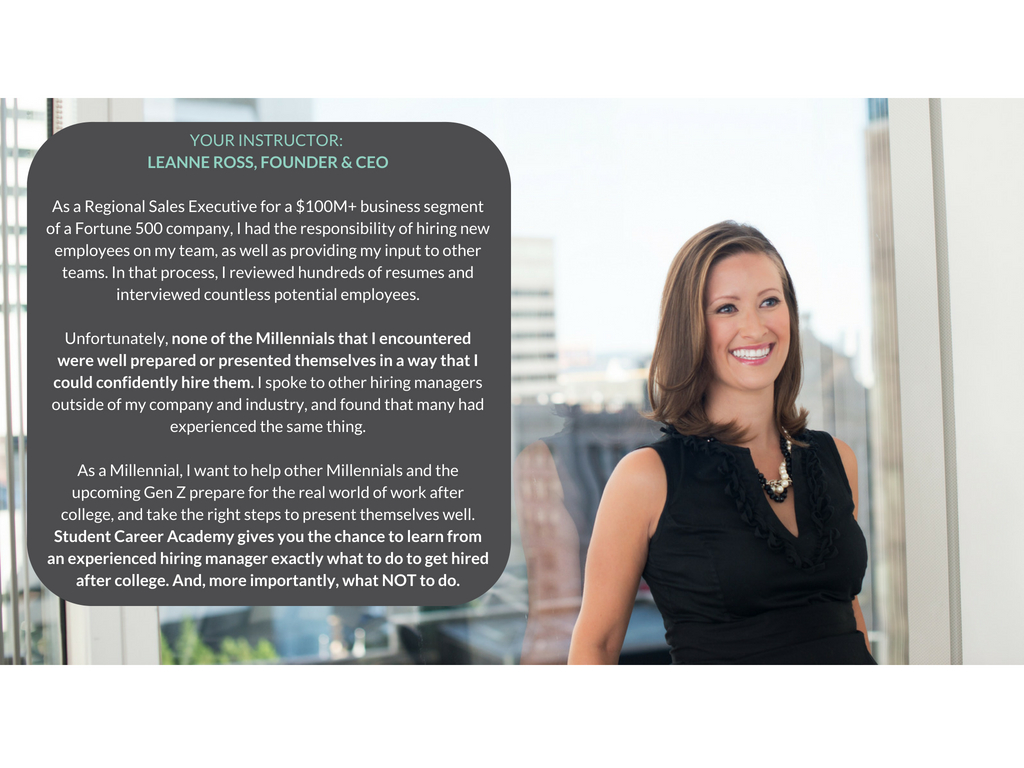 YOUR INSTRUCTOR:
LEANNE ROSS, FOUNDER & CEO

As a Regional Sales Executive for a $100M+ business segment of a Fortune 500 company, I had the responsibility of hiring new employees on my team, as well as providing my input to other teams. In that process, I reviewed hundreds of resumes and interviewed countless potential employees.

Unfortunately, none of the Millennials that I encountered were well prepared or presented themselves in a way that I could confidently hire them. I spoke to other hiring managers outside of my company and industry, and found that many had experienced the same thing.

As a Millennial, I want to help other Millennials and the upcoming Gen Z prepare for the real world of work after college, and take the right steps to present themselves well. Student Career Academy gives you the chance to learn from an experienced hiring manager exactly what to do to get hired after college. And, more importantly, what NOT to do.